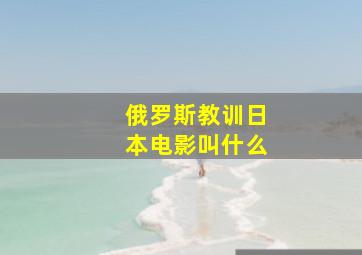 俄罗斯教训日本电影叫什么